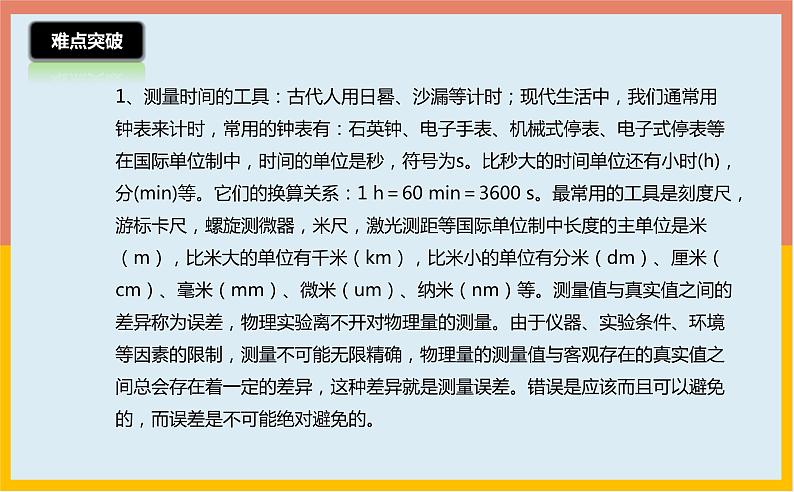 难点突破

1、测量时间的工具：古代人用日晷、沙漏等计时；现代生活中，我们通常用钟表来计时，常用的钟表有：石英钟、电子手表、机械式停表、电子式停表等在国际单位制中，时间的单位是秒，符号为s。比秒大的时间单位还有小时(h)，分(min)等。它们的换算关系：1 h = 60 min = 3600 s。最常用的工具是刻度尺，游标卡尺，螺旋测微器，米尺，激光测距等国际单位制中长度的主单位是米（m），比米大的单位有千米（km），比米小的单位有分米（dm）、厘米（cm）、毫米（mm）、微米（um）、纳米（nm）等。测量值与真实值之间的差异称为误差，物理实验离不开对物理量的测量。由于仪器、实验条件、环境等因素的限制，测量不可能无限精确，物理量的测量值与客观存在的真实值之间总会存在着一定的差异，这种差异就是测量误差。错误是应该而且可以避免的，而误差是不可能绝对避免的。